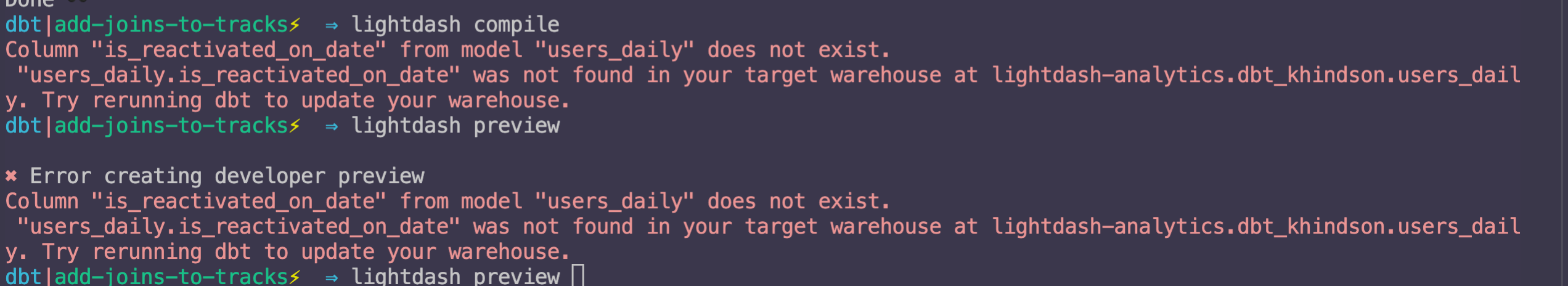 dbt|add-joins-to-tracks⚡ ⇒ lightdash compile
Column "is_reactivated_on_date" from model "users_daily" does not exist.
"users_daily.is_reactivated_on_date" was not found in your target warehouse at lightdash-analytics.dbt_khindson.users_daily. Try rerunning dbt to update your warehouse.
dbt|add-joins-to-tracks⚡ ⇒ lightdash preview

✖ Error creating developer preview
Column "is_reactivated_on_date" from model "users_daily" does not exist.
"users_daily.is_reactivated_on_date" was not found in your target warehouse at lightdash-analytics.dbt_khindson.users_daily. Try rerunning dbt to update your warehouse.
dbt|add-joins-to-tracks⚡ ⇒ lightdash preview